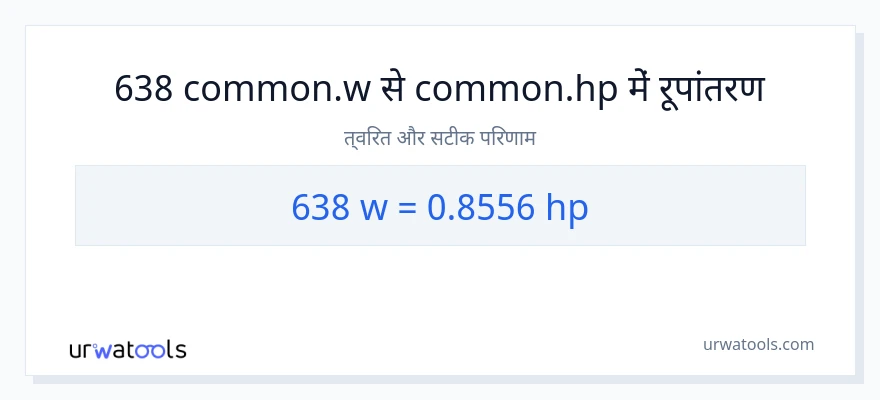 638 common.w से common.hp में रूपांतरण

त्वरित और सटीक परिणाम

638 w = 0.8556 hp

urwatools

urwatools.com